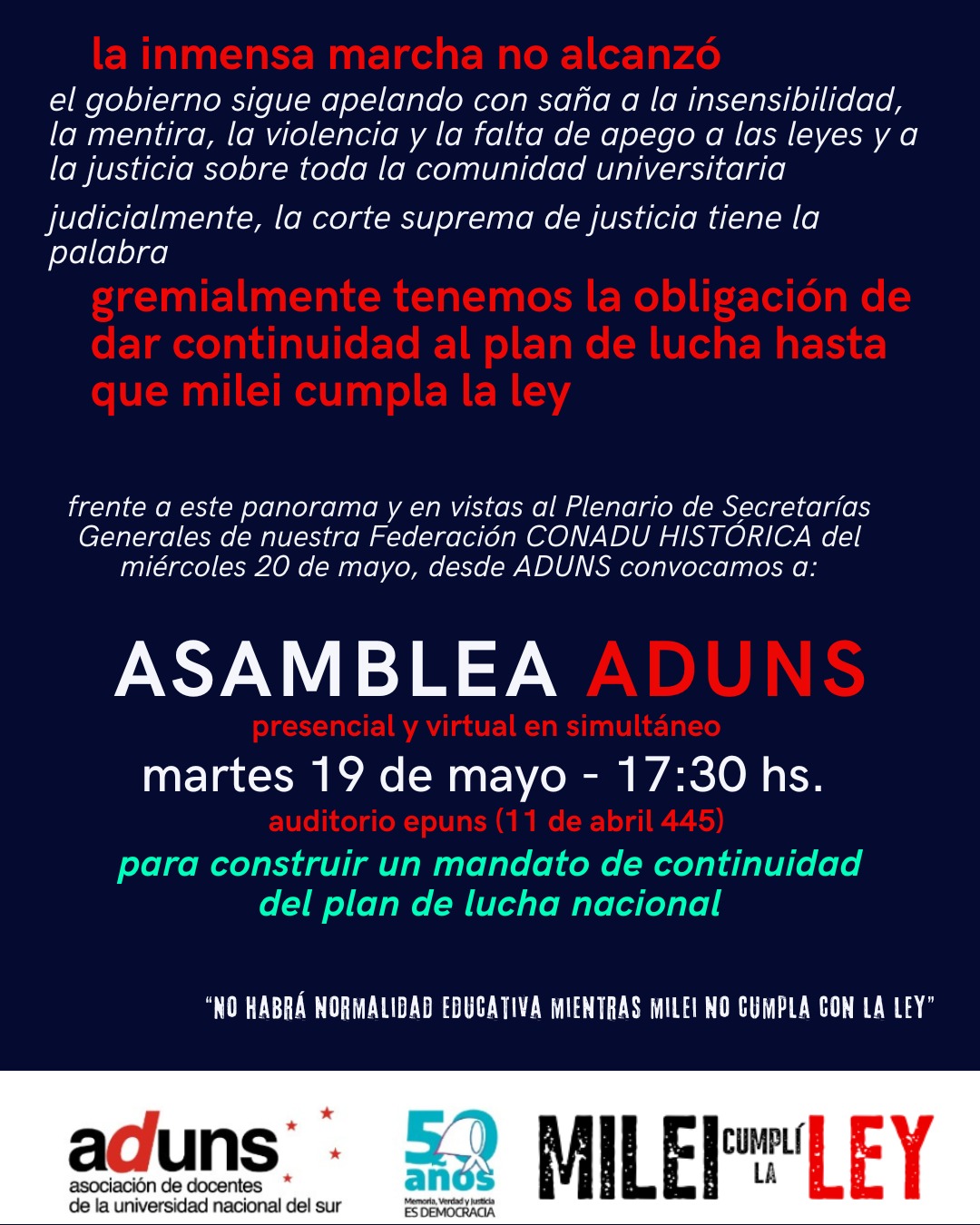 la inmensa marcha no alcanzó

el gobierno sigue apelando con saña a la insensibilidad, la mentira, la violencia y la falta de apego a las leyes y a la justicia sobre toda la comunidad universitaria

judicialmente, la corte suprema de justicia tiene la palabra

gremialmente tenemos la obligación de dar continuidad al plan de lucha hasta que milei cumpla la ley

frente a este panorama y en vistas al Plenario de Secretarías Generales de nuestra Federación CONADU HISTÓRICA del miércoles 20 de mayo, desde ADUNS convocamos a:

ASAMBLEA ADUNS

presencial y virtual en simultáneo

martes 19 de mayo - 17:30 hs.

auditorio epuns (11 de abril 445)

para construir un mandato de continuidad del plan de lucha nacional

"NO HABRÁ NORMALIDAD EDUCATIVA MIENTRAS MILEI NO CUMPLA CON LA LEY"

aduns
asociación de docentes de la universidad nacional del sur

50 años
Memoria, Verdad y Justicia
ES DEMOCRACIA

MILEI CUMPLÍ LA LEY